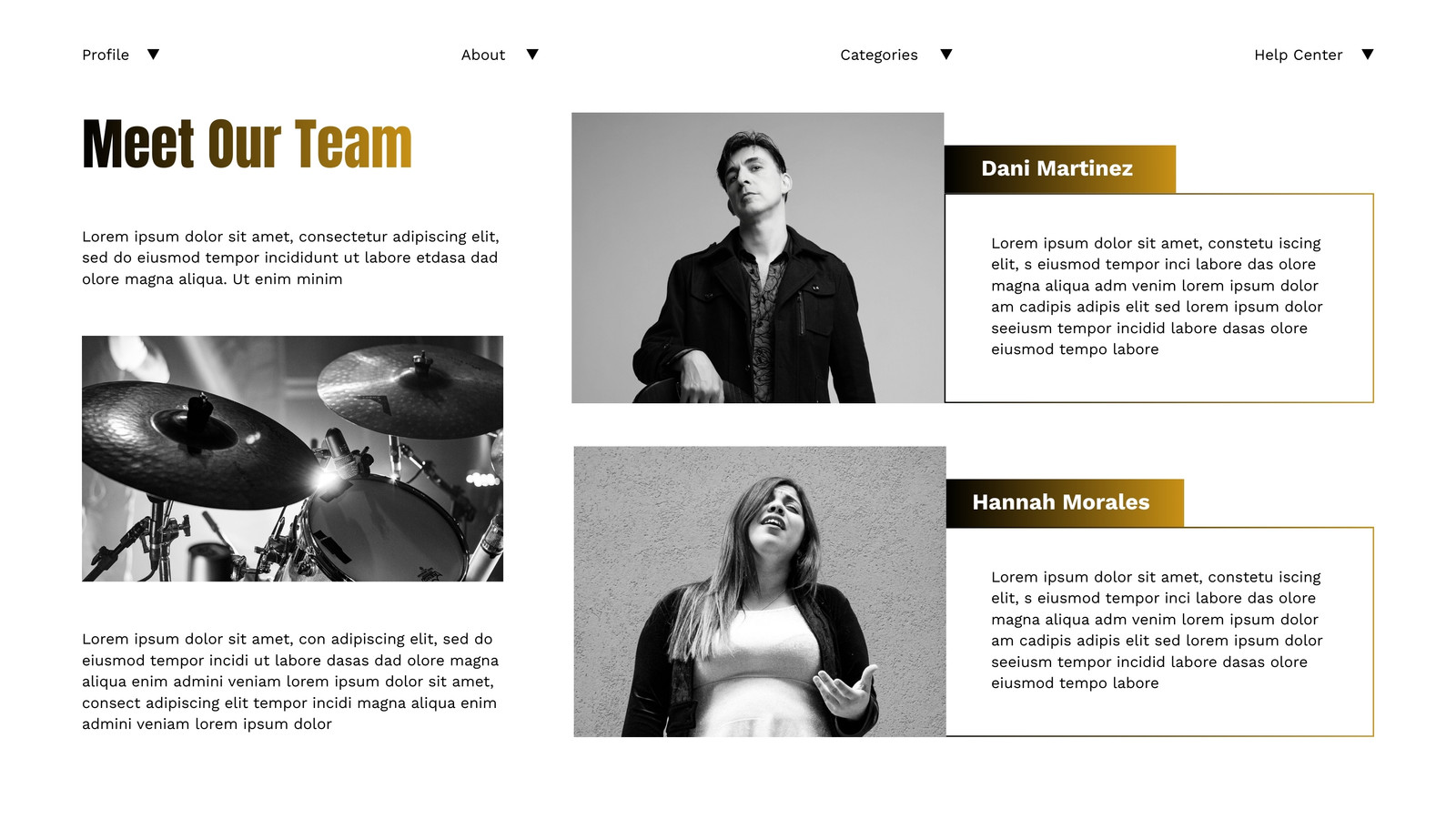 Profile ▼ About ▼ Categories ▼ Help Center ▼

Meet Our Team

Lorem ipsum dolor sit amet, consectetur adipiscing elit, sed do eiusmod tempor incididunt ut labore etdasa dad olore magna aliqua. Ut enim minim

Lorem ipsum dolor sit amet, con adipiscing elit, sed do eiusmod tempor incidi ut labore dasas dad olore magna aliqua enim admini veniam lorem ipsum dolor sit amet, consect adipiscing elit tempor incidi magna aliqua enim admini veniam lorem ipsum dolor

Dani Martinez

Lorem ipsum dolor sit amet, constetu iscing elit, s eiusmod tempor inci labore das olore magna aliqua adm venim lorem ipsum dolor am cadipis adipis elit sed lorem ipsum dolor seeiusm tempor incidid labore dasas olore eiusmod tempo labore

Hannah Morales

Lorem ipsum dolor sit amet, constetu iscing elit, s eiusmod tempor inci labore das olore magna aliqua adm venim lorem ipsum dolor am cadipis adipis elit sed lorem ipsum dolor seeiusm tempor incidid labore dasas olore eiusmod tempo labore